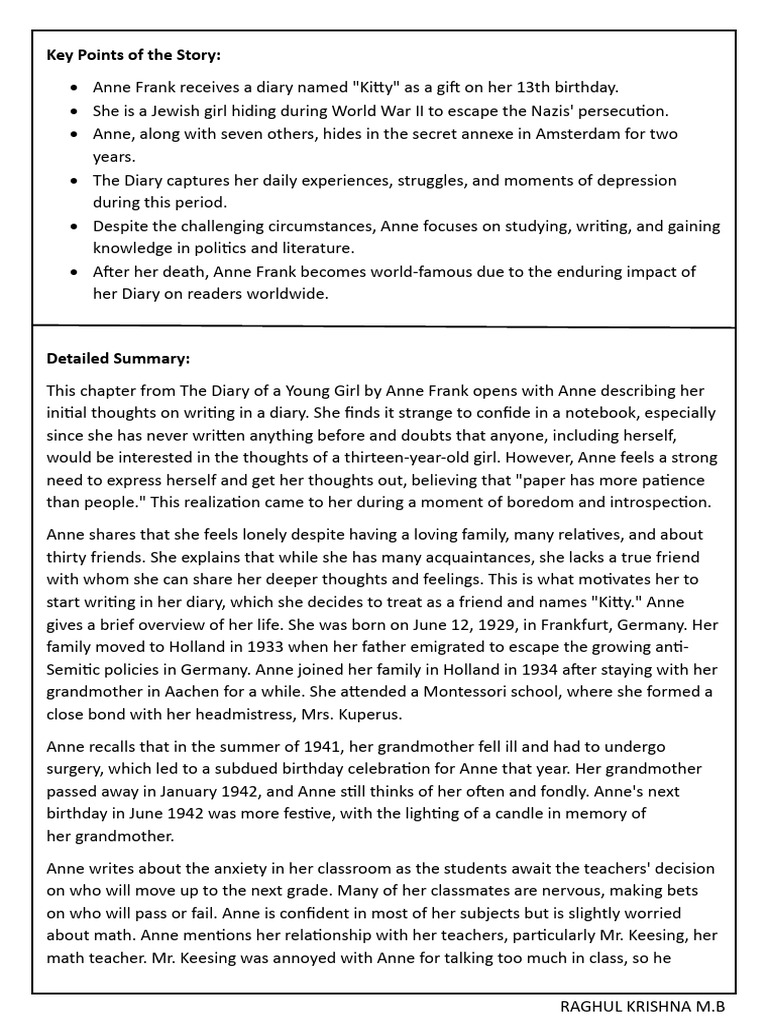 **Key Points of the Story:**

- Anne Frank receives a diary named "Kitty" as a gift on her 13th birthday.
- She is a Jewish girl hiding during World War II to escape the Nazis' persecution.
- Anne, along with seven others, hides in the secret annexe in Amsterdam for two years.
- The Diary captures her daily experiences, struggles, and moments of depression during this period.
- Despite the challenging circumstances, Anne focuses on studying, writing, and gaining knowledge in politics and literature.
- After her death, Anne Frank becomes world-famous due to the enduring impact of her Diary on readers worldwide.

**Detailed Summary:**

This chapter from The Diary of a Young Girl by Anne Frank opens with Anne describing her initial thoughts on writing in a diary. She finds it strange to confide in a notebook, especially since she has never written anything before and doubts that anyone, including herself, would be interested in the thoughts of a thirteen-year-old girl. However, Anne feels a strong need to express herself and get her thoughts out, believing that "paper has more patience than people." This realization came to her during a moment of boredom and introspection.

Anne shares that she feels lonely despite having a loving family, many relatives, and about thirty friends. She explains that while she has many acquaintances, she lacks a true friend with whom she can share her deeper thoughts and feelings. This is what motivates her to start writing in her diary, which she decides to treat as a friend and names "Kitty." Anne gives a brief overview of her life. She was born on June 12, 1929, in Frankfurt, Germany. Her family moved to Holland in 1933 when her father emigrated to escape the growing anti-Semitic policies in Germany. Anne joined her family in Holland in 1934 after staying with her grandmother in Aachen for a while. She attended a Montessori school, where she formed a close bond with her headmistress, Mrs. Kuperus.

Anne recalls that in the summer of 1941, her grandmother fell ill and had to undergo surgery, which led to a subdued birthday celebration for Anne that year. Her grandmother passed away in January 1942, and Anne still thinks of her often and fondly. Anne's next birthday in June 1942 was more festive, with the lighting of a candle in memory of her grandmother.

Anne writes about the anxiety in her classroom as the students await the teachers' decision on who will move up to the next grade. Many of her classmates are nervous, making bets on who will pass or fail. Anne is confident in most of her subjects but is slightly worried about math. Anne mentions her relationship with her teachers, particularly Mr. Keesing, her math teacher. Mr. Keesing was annoyed with Anne for talking too much in class, so he

RAGHUL KRISHNA M.B